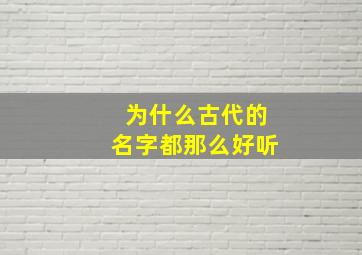 为什么古代的
名字都那么好听